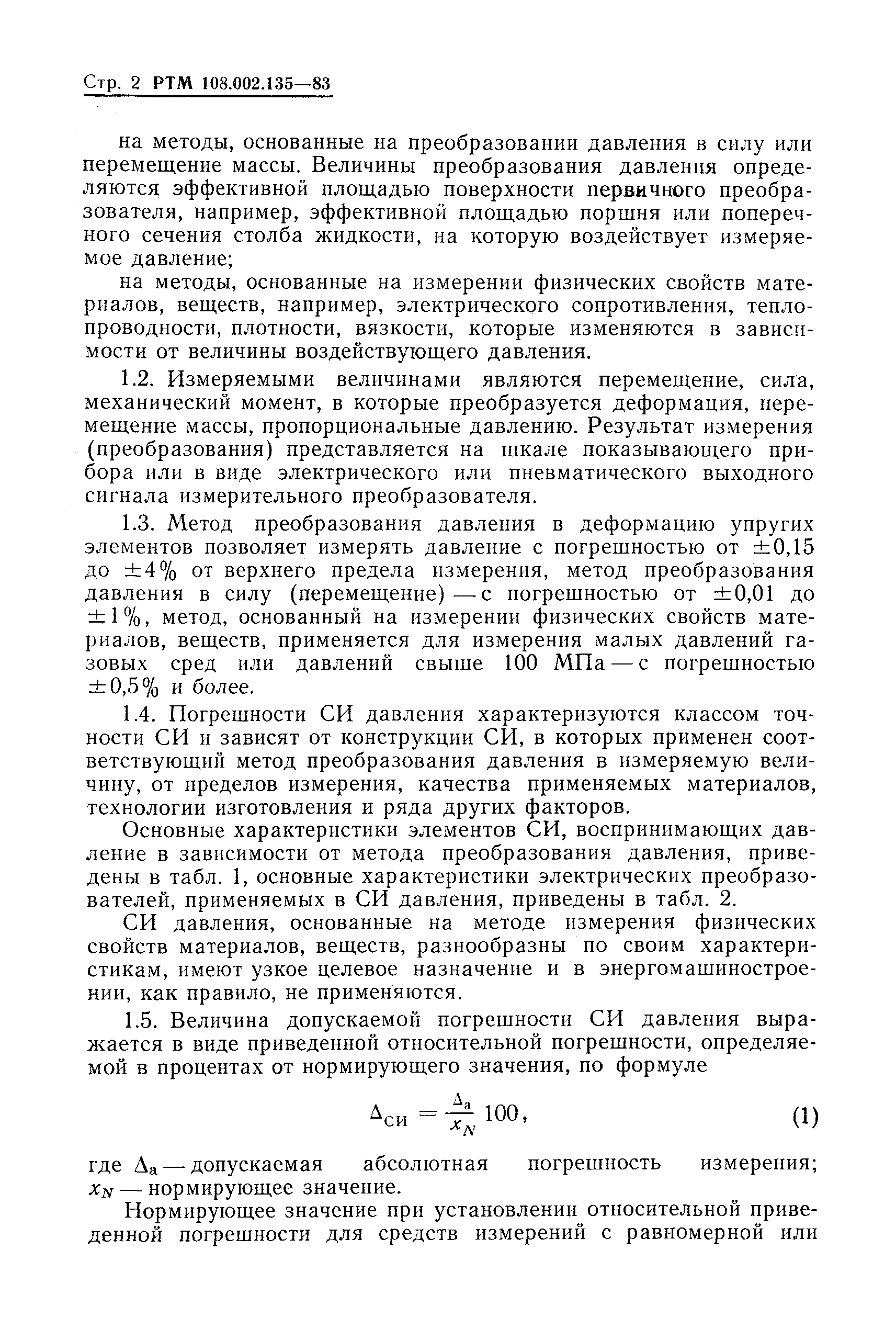 Стр. 2 РТМ 108.002.135—83

на методы, основанные на преобразовании давления в силу или перемещение массы. Величины преобразования давления определяются эффективной площадью поверхности первичного преобразователя, например, эффективной площадью поршня или поперечного сечения столба жидкости, на которую воздействует измеряемое давление;

на методы, основанные на измерении физических свойств материалов, веществ, например, электрического сопротивления, теплопроводности, плотности, вязкости, которые изменяются в зависимости от величины воздействующего давления.

1.2. Измеряемыми величинами являются перемещение, сила, механический момент, в которые преобразуется деформация, перемещение массы, пропорциональные давлению. Результат измерения (преобразования) представляется на шкале показывающего прибора или в виде электрического или пневматического выходного сигнала измерительного преобразователя.

1.3. Метод преобразования давления в деформацию упругих элементов позволяет измерять давление с погрешностью от $\pm 0,15$ до $\pm 4\%$ от верхнего предела измерения, метод преобразования давления в силу (перемещение) — с погрешностью от $\pm 0,01$ до $\pm 1\%$, метод, основанный на измерении физических свойств материалов, веществ, применяется для измерения малых давлений газовых сред или давлений свыше 100 МПа — с погрешностью $\pm 0,5\%$ и более.

1.4. Погрешности СИ давления характеризуются классом точности СИ и зависят от конструкции СИ, в которых применен соответствующий метод преобразования давления в измеряемую величину, от пределов измерения, качества применяемых материалов, технологии изготовления и ряда других факторов.

Основные характеристики элементов СИ, воспринимающих давление в зависимости от метода преобразования давления, приведены в табл. 1, основные характеристики электрических преобразователей, применяемых в СИ давления, приведены в табл. 2.

СИ давления, основанные на методе измерения физических свойств материалов, веществ, разнообразны по своим характеристикам, имеют узкое целевое назначение и в энергомашиностроении, как правило, не применяются.

1.5. Величина допускаемой погрешности СИ давления выражается в виде приведенной относительной погрешности, определяемой в процентах от нормирующего значения, по формуле

$\Delta_{СИ} = \frac{\Delta_а}{x_N} 100,$ (1)

где $\Delta_а$ — допускаемая абсолютная погрешность измерения; $x_N$ — нормирующее значение.

Нормирующее значение при установлении относительной приведенной погрешности для средств измерений с равномерной или